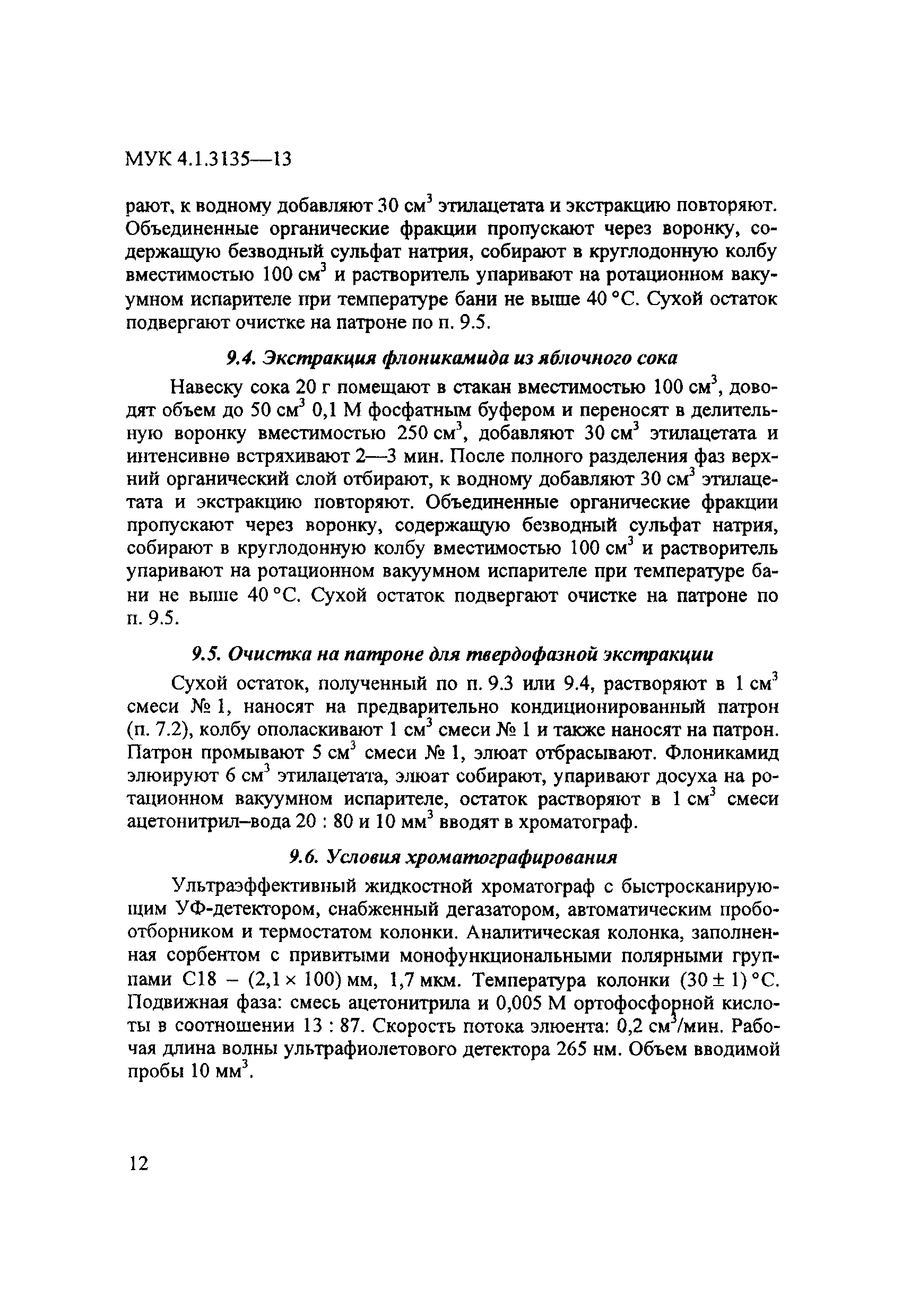 МУК 4.1.3135—13

рают, к водному добавляют 30 см$^3$ этилацетата и экстракцию повторяют. Объединенные органические фракции пропускают через воронку, содержащую безводный сульфат натрия, собирают в круглодонную колбу вместимостью 100 см$^3$ и растворитель упаривают на ротационном вакуумном испарителе при температуре бани не выше 40 °С. Сухой остаток подвергают очистке на патроне по п. 9.5.

9.4. Экстракция флоникамида из яблочного сока

Навеску сока 20 г помещают в стакан вместимостью 100 см$^3$, доводят объем до 50 см$^3$ 0,1 М фосфатным буфером и переносят в делительную воронку вместимостью 250 см$^3$, добавляют 30 см$^3$ этилацетата и интенсивно встряхивают 2—3 мин. После полного разделения фаз верхний органический слой отбирают, к водному добавляют 30 см$^3$ этилацетата и экстракцию повторяют. Объединенные органические фракции пропускают через воронку, содержащую безводный сульфат натрия, собирают в круглодонную колбу вместимостью 100 см$^3$ и растворитель упаривают на ротационном вакуумном испарителе при температуре бани не выше 40 °С. Сухой остаток подвергают очистке на патроне по п. 9.5.

9.5. Очистка на патроне для твердофазной экстракции

Сухой остаток, полученный по п. 9.3 или 9.4, растворяют в 1 см$^3$ смеси № 1, наносят на предварительно кондиционированный патрон (п. 7.2), колбу ополаскивают 1 см$^3$ смеси № 1 и также наносят на патрон. Патрон промывают 5 см$^3$ смеси № 1, элюат отбрасывают. Флоникамид элюируют 6 см$^3$ этилацетата, элюат собирают, упаривают досуха на ротационном вакуумном испарителе, остаток растворяют в 1 см$^3$ смеси ацетонитрил–вода 20 : 80 и 10 мм$^3$ вводят в хроматограф.

9.6. Условия хроматографирования

Ультраэффективный жидкостной хроматограф с быстросканирующим УФ-детектором, снабженный дегазатором, автоматическим пробоотборником и термостатом колонки. Аналитическая колонка, заполненная сорбентом с привитыми монофункциональными полярными группами С18 – (2,1 × 100) мм, 1,7 мкм. Температура колонки (30 ± 1) °С. Подвижная фаза: смесь ацетонитрила и 0,005 М ортофосфорной кислоты в соотношении 13 : 87. Скорость потока элюента: 0,2 см$^3$/мин. Рабочая длина волны ультрафиолетового детектора 265 нм. Объем вводимой пробы 10 мм$^3$.

12